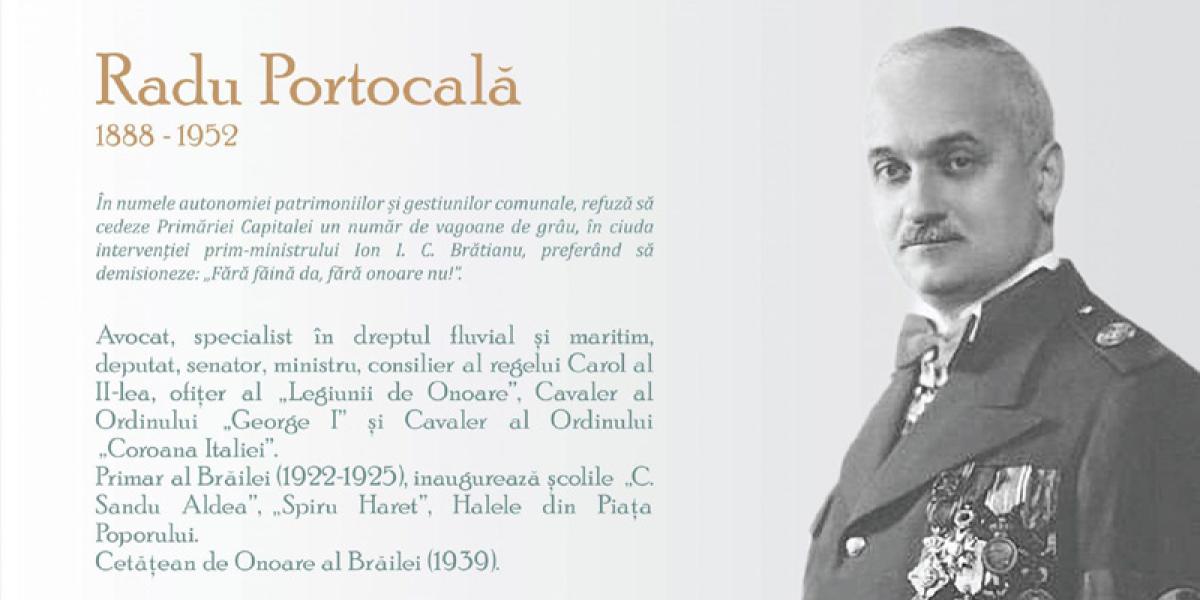 Radu Portocală
1888 - 1952

În numele autonomiei patrimoniilor și gestiunilor comunale, refuză să cedeze Primăriei Capitalei un număr de vagoane de grâu, în ciuda intervenției prim-ministrului Ion I. C. Brătianu, preferând să demisioneze: „Fără făină da, fără onoare nu!".

Avocat, specialist în dreptul fluvial și maritim, deputat, senator, ministru, consilier al regelui Carol al II-lea, ofițer al „Legiunii de Onoare", Cavaler al Ordinului „George I" și Cavaler al Ordinului „Coroana Italiei".
Primar al Brăilei (1922-1925), inaugurează școlile „C. Sandu Aldea", „Spiru Haret", Halele din Piața Poporului.
Cetățean de Onoare al Brăilei (1939).